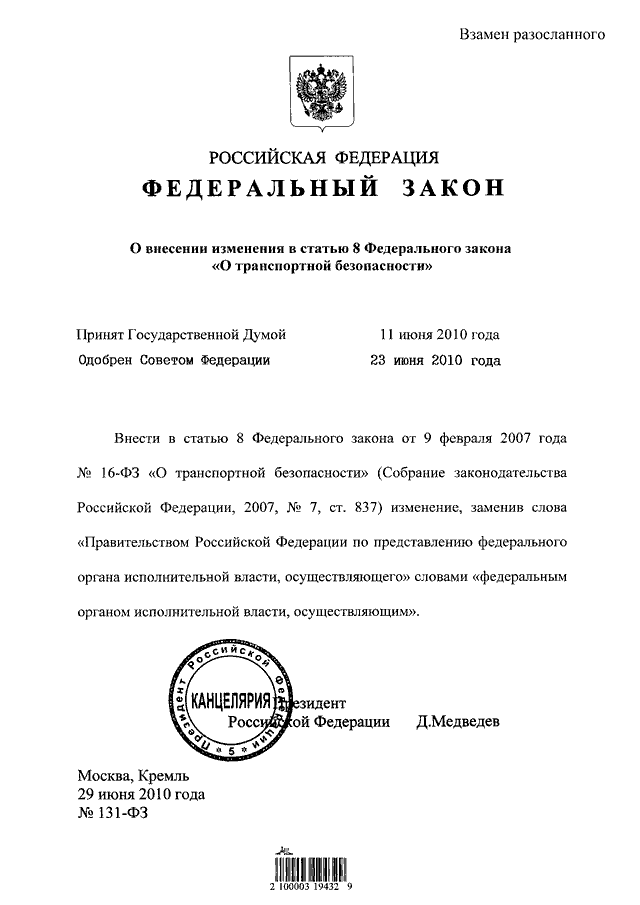 Взамен разосланного

РОССИЙСКАЯ ФЕДЕРАЦИЯ
ФЕДЕРАЛЬНЫЙ ЗАКОН

О внесении изменения в статью 8 Федерального закона «О транспортной безопасности»

Принят Государственной Думой 11 июня 2010 года
Одобрен Советом Федерации 23 июня 2010 года

Внести в статью 8 Федерального закона от 9 февраля 2007 года № 16-ФЗ «О транспортной безопасности» (Собрание законодательства Российской Федерации, 2007, № 7, ст. 837) изменение, заменив слова «Правительством Российской Федерации по представлению федерального органа исполнительной власти, осуществляющего» словами «федеральным органом исполнительной власти, осуществляющим».

Президент Российской Федерации КАНЦЕЛЯРИЯ 5
Президент
Российской Федерации Д.Медведев

Москва, Кремль
29 июня 2010 года
№ 131-ФЗ

2 100003 19432 9